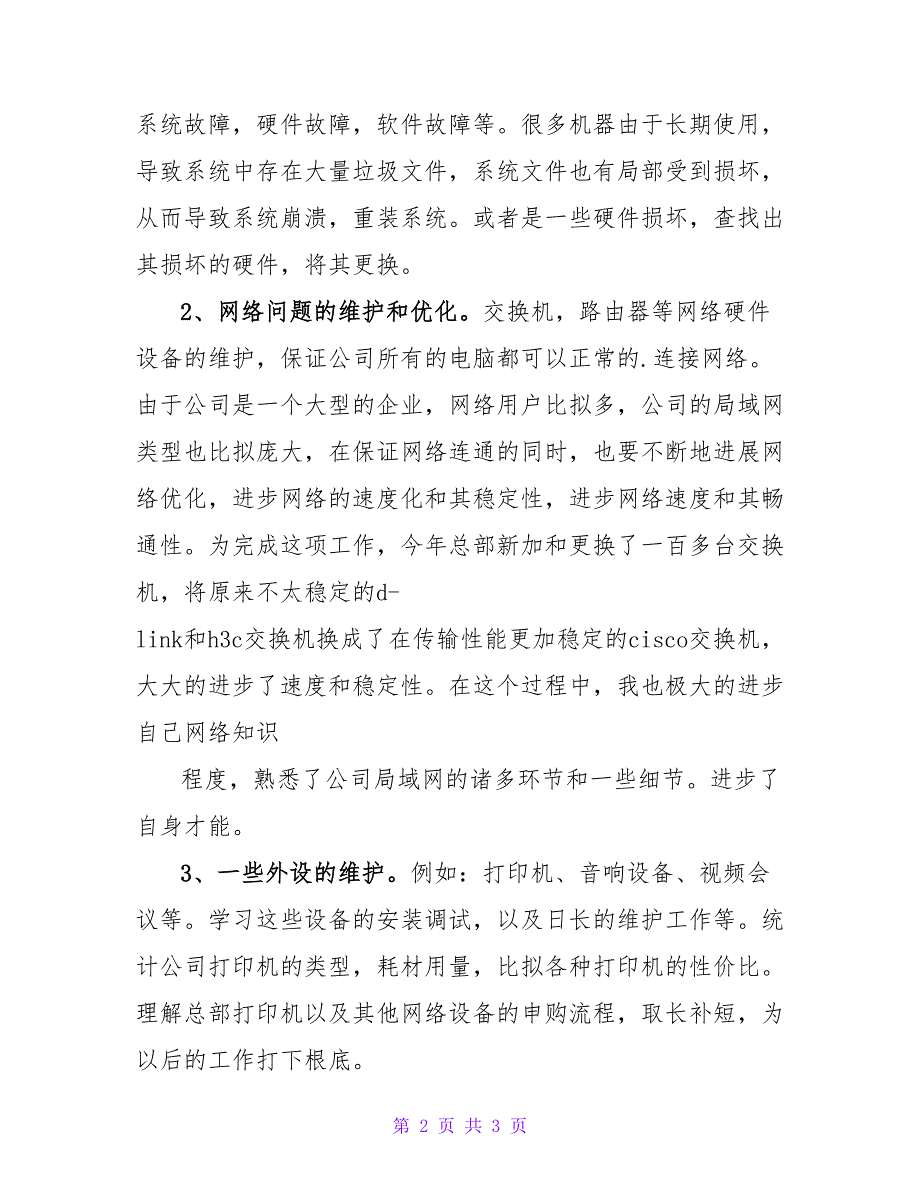 系统故障，硬件故障，软件故障等。很多机器由于长期使用，导致系统中存在大量垃圾文件，系统文件也有局部受到损坏，从而导致系统崩溃，重装系统。或者是一些硬件损坏，查找出其损坏的硬件，将其更换。

2、网络问题的维护和优化。交换机，路由器等网络硬件设备的维护，保证公司所有的电脑都可以正常的.连接网络。由于公司是一个大型的企业，网络用户比拟多，公司的局域网类型也比拟庞大，在保证网络连通的同时，也要不断地进展网络优化，进步网络的速度化和其稳定性，进步网络速度和其畅通性。为完成这项工作，今年总部新加和更换了一百多台交换机，将原来不太稳定的d-link和h3c交换机换成了在传输性能更加稳定的cisco交换机，大大的进步了速度和稳定性。在这个过程中，我也极大的进步自己网络知识

程度，熟悉了公司局域网的诸多环节和一些细节。进步了自身才能。

3、一些外设的维护。例如：打印机、音响设备、视频会议等。学习这些设备的安装调试，以及日长的维护工作等。统计公司打印机的类型，耗材用量，比拟各种打印机的性价比。理解总部打印机以及其他网络设备的申购流程，取长补短，为以后的工作打下根底。

第 2 页 共 3 页